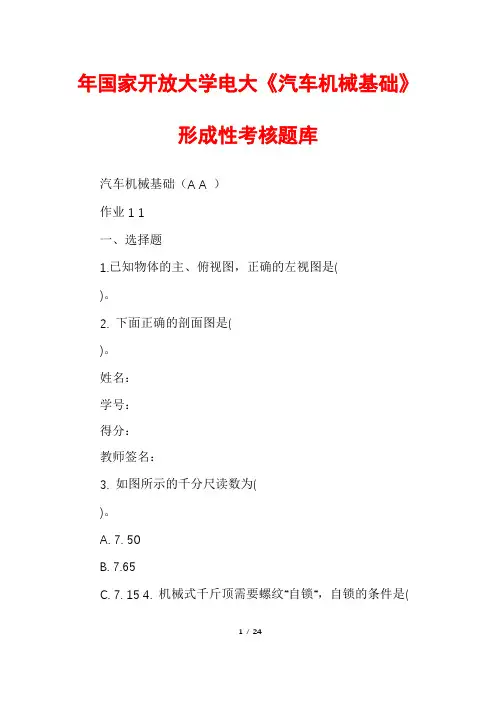 年国家开放大学电大《汽车机械基础》

形成性考核题库

汽车机械基础（A A ）

作业 1 1

一、选择题

1.已知物体的主、俯视图，正确的左视图是(

)。

2. 下面正确的剖面图是(

)。

姓名：

学号：

得分：

教师签名：

3. 如图所示的千分尺读数为(

)。

A. 7. 50

B. 7.65

C. 7. 15 4. 机械式千斤顶需要螺纹"自锁"，自锁的条件是(

1 / 24